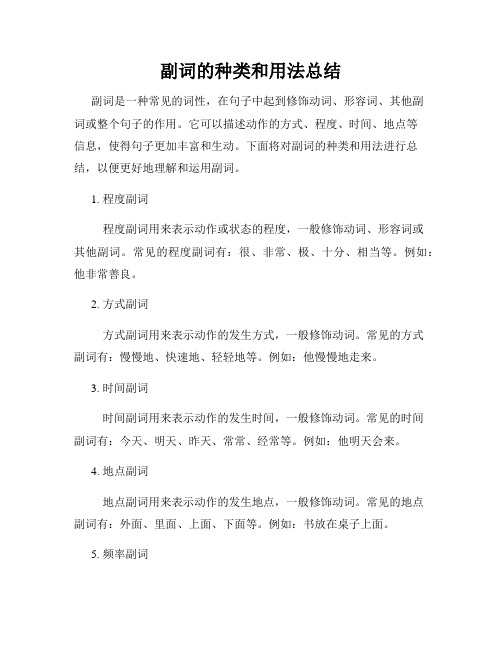 副词的种类和用法总结

副词是一种常见的词性，在句子中起到修饰动词、形容词、其他副词或整个句子的作用。它可以描述动作的方式、程度、时间、地点等信息，使得句子更加丰富和生动。下面将对副词的种类和用法进行总结，以便更好地理解和运用副词。

1. 程度副词

程度副词用来表示动作或状态的程度，一般修饰动词、形容词或其他副词。常见的程度副词有：很、非常、极、十分、相当等。例如：他非常善良。

2. 方式副词

方式副词用来表示动作的发生方式，一般修饰动词。常见的方式副词有：慢慢地、快速地、轻轻地等。例如：他慢慢地走来。

3. 时间副词

时间副词用来表示动作的发生时间，一般修饰动词。常见的时间副词有：今天、明天、昨天、常常、经常等。例如：他明天会来。

4. 地点副词

地点副词用来表示动作的发生地点，一般修饰动词。常见的地点副词有：外面、里面、上面、下面等。例如：书放在桌子上面。

5. 频率副词